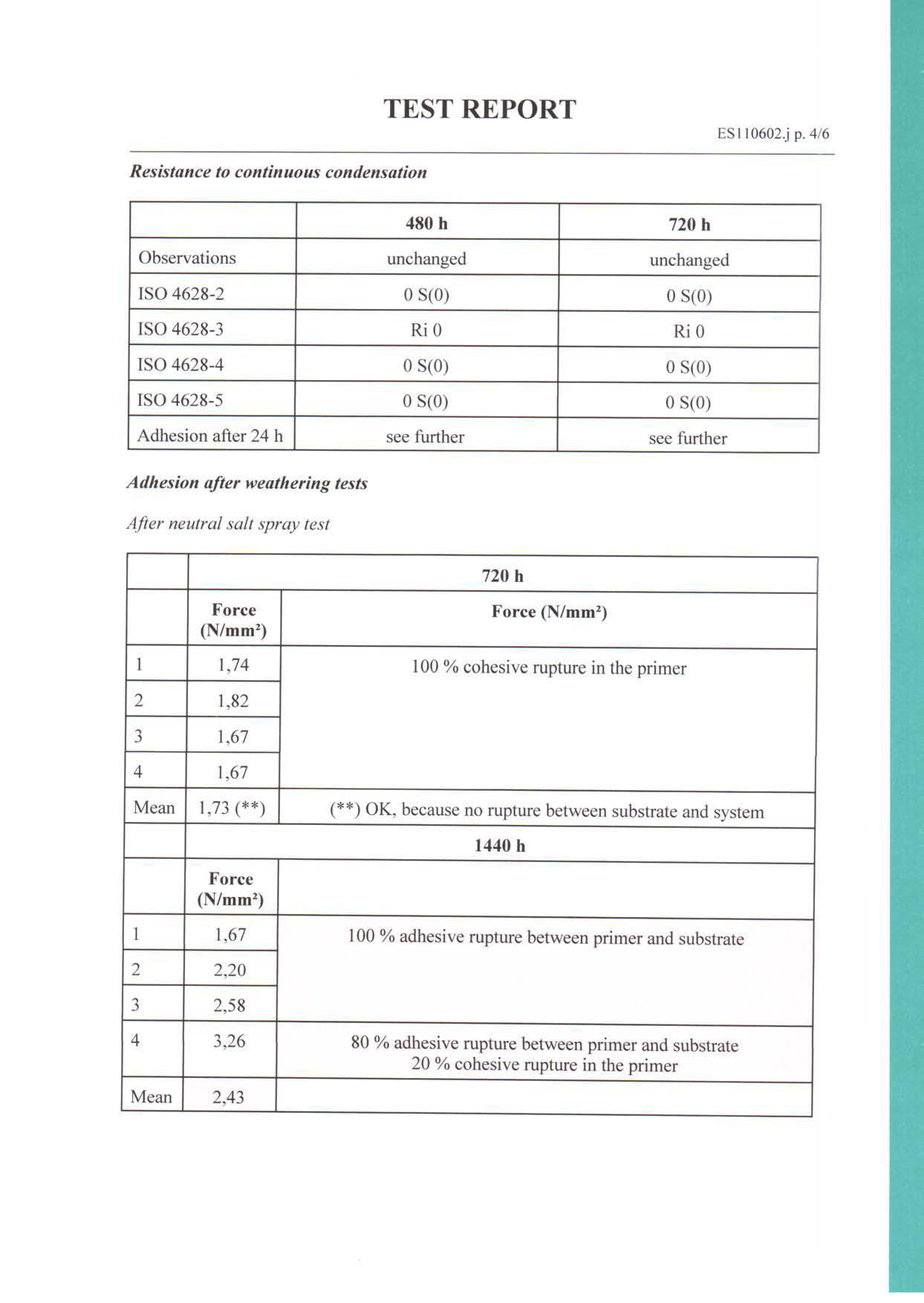 TEST REPORT

ES110602.j p. 4/6

Resistance to continuous condensation

| | 480 h | 720 h |
|---|---|---|
| Observations | unchanged | unchanged |
| ISO 4628-2 | 0 S(0) | 0 S(0) |
| ISO 4628-3 | Ri 0 | Ri 0 |
| ISO 4628-4 | 0 S(0) | 0 S(0) |
| ISO 4628-5 | 0 S(0) | 0 S(0) |
| Adhesion after 24 h | see further | see further |

Adhesion after weathering tests

After neutral salt spray test

| | 720 h | |
|---|---|---|
| | Force (N/mm²) | Force (N/mm²) |
| 1 | 1,74 | 100 % cohesive rupture in the primer |
| 2 | 1,82 | |
| 3 | 1,67 | |
| 4 | 1,67 | |
| Mean | 1,73 (**) | (**) OK, because no rupture between substrate and system |
| | 1440 h | |
| | Force (N/mm²) | |
| 1 | 1,67 | 100 % adhesive rupture between primer and substrate |
| 2 | 2,20 | |
| 3 | 2,58 | |
| 4 | 3,26 | 80 % adhesive rupture between primer and substrate 20 % cohesive rupture in the primer |
| Mean | 2,43 | |